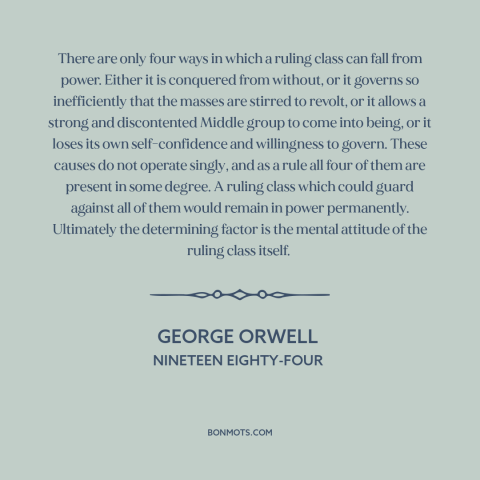 There are only four ways in which a ruling class can fall from power. Either it is conquered from without, or it governs so inefficiently that the masses are stirred to revolt, or it allows a strong and discontented Middle group to come into being, or it loses its own self-confidence and willingness to govern. These causes do not operate singly, and as a rule all four of them are present in some degree. A ruling class which could guard against all of them would remain in power permanently. Ultimately the determining factor is the mental attitude of the ruling class itself.

GEORGE ORWELL
NINETEEN EIGHTY-FOUR

BONMOTS.COM